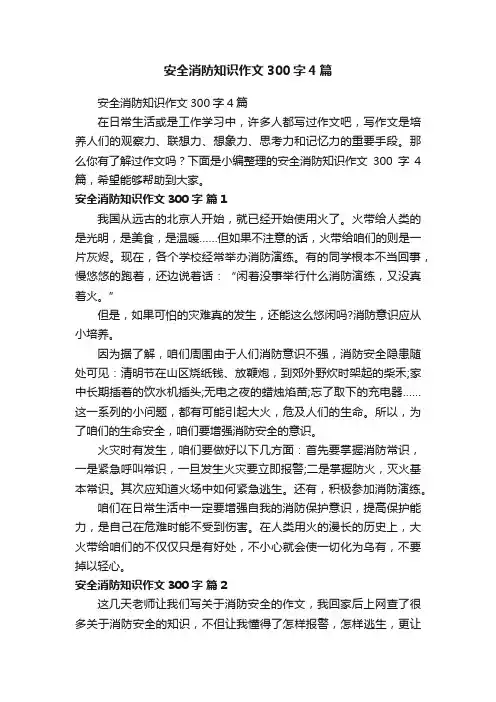 安全消防知识作文 300 字 4 篇

安全消防知识作文 300 字 4 篇

在日常生活或是工作学习中，许多人都写过作文吧，写作文是培养人们的观察力、联想力、想象力、思考力和记忆力的重要手段。那么你有了解过作文吗？下面是小编整理的安全消防知识作文 300 字 4 篇，希望能够帮助到大家。

安全消防知识作文 300 字 篇 1

我国从远古的北京人开始，就已经开始使用火了。火带给人类的是光明，是美食，是温暖……但如果不注意的话，火带给咱们的则是一片灰烬。现在，各个学校经常举办消防演练。有的同学根本不当回事，慢悠悠的跑着，还边说着话：“闲着没事举行什么消防演练，又没真着火。”

但是，如果可怕的灾难真的发生，还能这么悠闲吗?消防意识应从小培养。

因为据了解，咱们周围由于人们消防意识不强，消防安全隐患随处可见：清明节在山区烧纸钱、放鞭炮，到郊外野炊时架起的柴禾;家中长期插着的饮水机插头;无电之夜的蜡烛焰苗;忘了取下的充电器……这一系列的小问题，都有可能引起大火，危及人们的生命。所以，为了咱们的生命安全，咱们要增强消防安全的意识。

火灾时有发生，咱们要做好以下几方面：首先要掌握消防常识，一是紧急呼叫常识，一旦发生火灾要立即报警;二是掌握防火，灭火基本常识。其次应知道火场中如何紧急逃生。还有，积极参加消防演练。

咱们在日常生活中一定要增强自我的消防保护意识，提高保护能力，是自己在危难时能不受到伤害。在人类用火的漫长的历史上，大火带给咱们的不仅仅只是有好处，不小心就会使一切化为乌有，不要掉以轻心。

安全消防知识作文 300 字 篇 2

这几天老师让我们写关于消防安全的作文，我回家后上网查了很多关于消防安全的知识，不但让我懂得了怎样报警，怎样逃生，更让